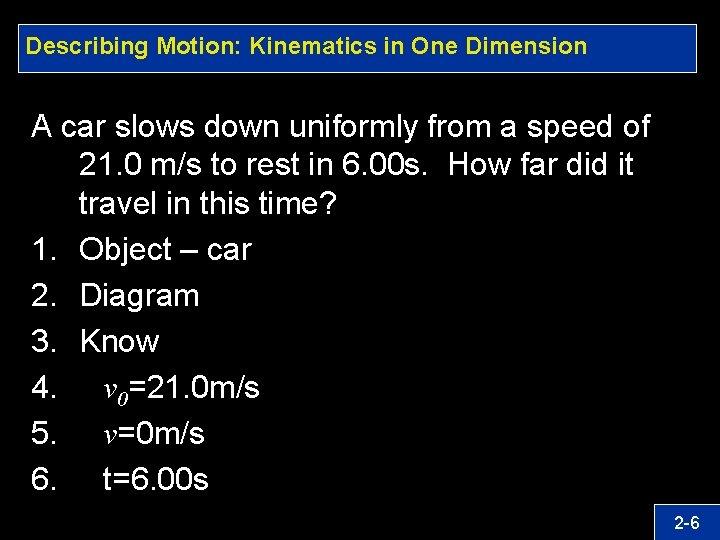 Describing Motion: Kinematics in One Dimension

A car slows down uniformly from a speed of 21.0 m/s to rest in 6.00s. How far did it travel in this time?

1. Object – car
2. Diagram
3. Know
4. $v_0$=21.0m/s
5. $v$=0m/s
6. t=6.00s

2-6